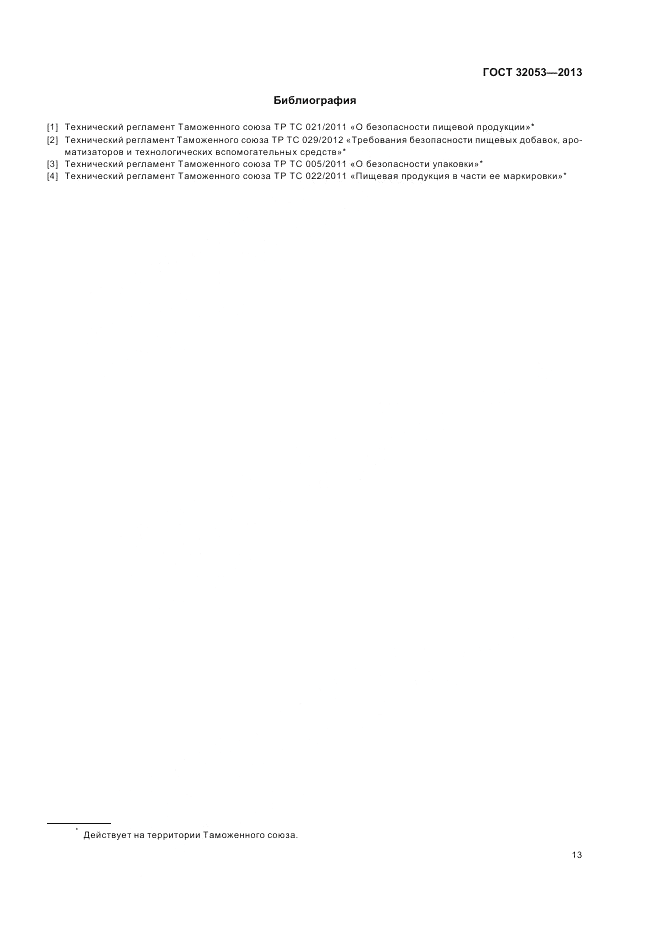 ГОСТ 32053—2013

Библиография

[1] Технический регламент Таможенного союза ТР ТС 021/2011 «О безопасности пищевой продукции»*

[2] Технический регламент Таможенного союза ТР ТС 029/2012 «Требования безопасности пищевых добавок, ароматизаторов и технологических вспомогательных средств»*

[3] Технический регламент Таможенного союза ТР ТС 005/2011 «О безопасности упаковки»*

[4] Технический регламент Таможенного союза ТР ТС 022/2011 «Пищевая продукция в части ее маркировки»*

* Действует на территории Таможенного союза.

13